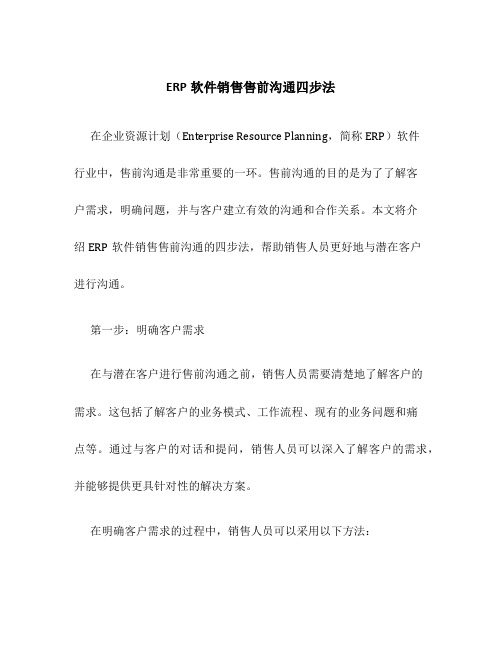 ERP 软件销售售前沟通四步法

在企业资源计划（Enterprise Resource Planning，简称 ERP）软件行业中，售前沟通是非常重要的一环。售前沟通的目的是为了了解客户需求，明确问题，并与客户建立有效的沟通和合作关系。本文将介绍 ERP 软件销售售前沟通的四步法，帮助销售人员更好地与潜在客户进行沟通。

第一步：明确客户需求

在与潜在客户进行售前沟通之前，销售人员需要清楚地了解客户的需求。这包括了解客户的业务模式、工作流程、现有的业务问题和痛点等。通过与客户的对话和提问，销售人员可以深入了解客户的需求，并能够提供更具针对性的解决方案。

在明确客户需求的过程中，销售人员可以采用以下方法：